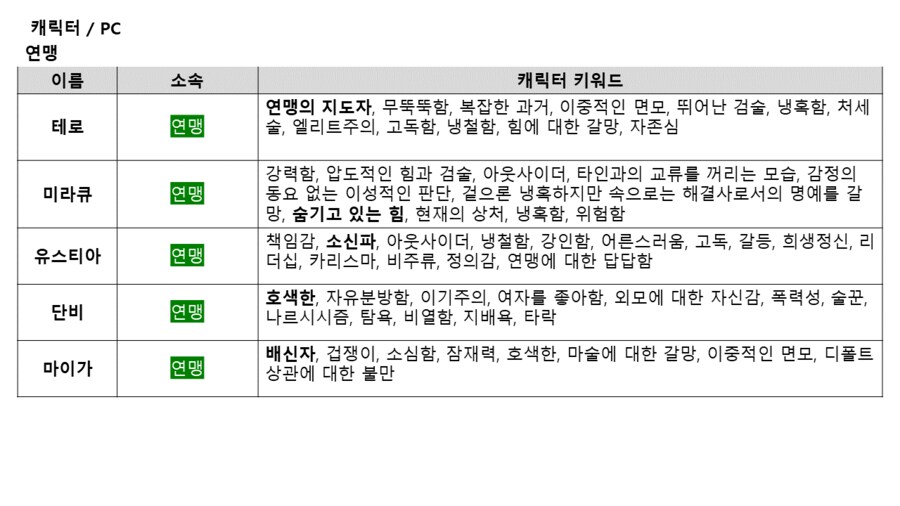 캐릭터 / PC
연맹

| 이름 | 소속 | 캐릭터 키워드 |
|---|---|---|
| 테로 | 연맹 | 연맹의 지도자, 무뚝뚝함, 복잡한 과거, 이중적인 면모, 뛰어난 검술, 냉혹함, 처세술, 엘리트주의, 고독함, 냉철함, 힘에 대한 갈망, 자존심 |
| 미라큐 | 연맹 | 강력함, 압도적인 힘과 검술, 아웃사이더, 타인과의 교류를 꺼리는 모습, 감정의 동요 없는 이성적인 판단, 겉으론 냉혹하지만 속으로는 해결사로서의 명예를 갈망, 숨기고 있는 힘, 현재의 상처, 냉혹함, 위험함 |
| 유스티아 | 연맹 | 책임감, 소신파, 아웃사이더, 냉철함, 강인함, 어른스러움, 고독, 갈등, 희생정신, 리더십, 카리스마, 비주류, 정의감, 연맹에 대한 답답함 |
| 단비 | 연맹 | 호색한, 자유분방함, 이기주의, 여자를 좋아함, 외모에 대한 자신감, 폭력성, 술꾼, 나르시시즘, 탐욕, 비열함, 지배욕, 타락 |
| 마이가 | 연맹 | 배신자, 겁쟁이, 소심함, 잠재력, 호색한, 마술에 대한 갈망, 이중적인 면모, 디폴트 상관에 대한 불만 |